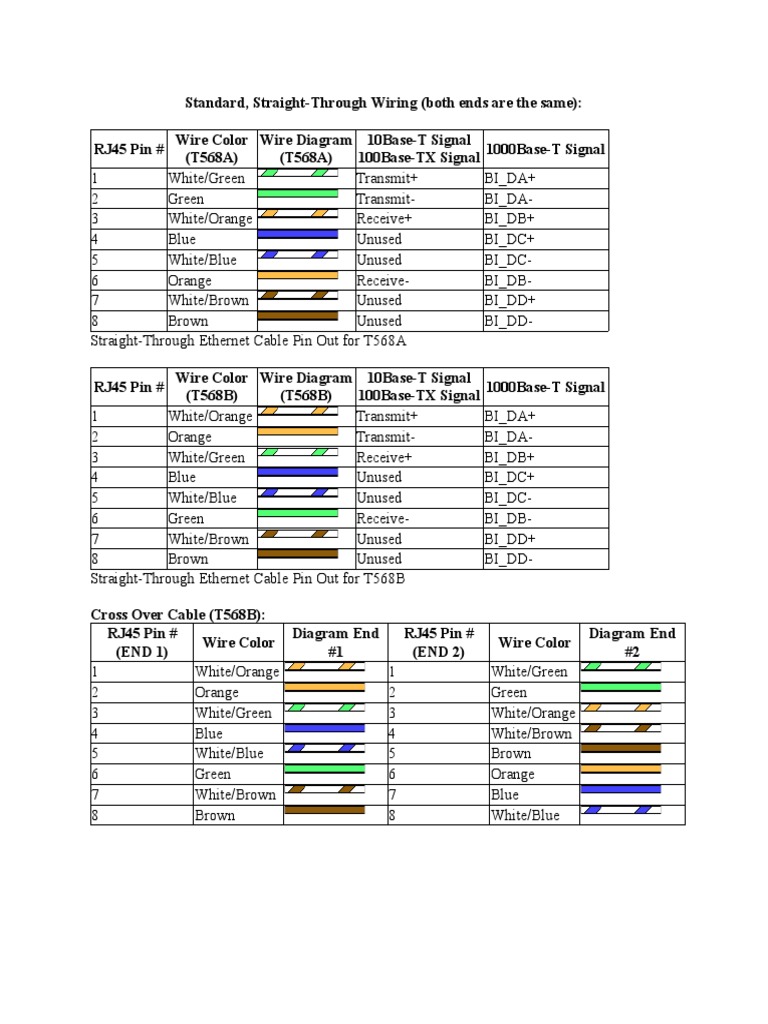 Standard, Straight-Through Wiring (both ends are the same):

| RJ45 Pin # | Wire Color (T568A) | Wire Diagram (T568A) | 10Base-T Signal 100Base-TX Signal | 1000Base-T Signal |
|---|---|---|---|---|
| 1 | White/Green | | Transmit+ | BI_DA+ |
| 2 | Green | | Transmit- | BI_DA- |
| 3 | White/Orange | | Receive+ | BI_DB+ |
| 4 | Blue | | Unused | BI_DC+ |
| 5 | White/Blue | | Unused | BI_DC- |
| 6 | Orange | | Receive- | BI_DB- |
| 7 | White/Brown | | Unused | BI_DD+ |
| 8 | Brown | | Unused | BI_DD- |

Straight-Through Ethernet Cable Pin Out for T568A

| RJ45 Pin # | Wire Color (T568B) | Wire Diagram (T568B) | 10Base-T Signal 100Base-TX Signal | 1000Base-T Signal |
|---|---|---|---|---|
| 1 | White/Orange | | Transmit+ | BI_DA+ |
| 2 | Orange | | Transmit- | BI_DA- |
| 3 | White/Green | | Receive+ | BI_DB+ |
| 4 | Blue | | Unused | BI_DC+ |
| 5 | White/Blue | | Unused | BI_DC- |
| 6 | Green | | Receive- | BI_DB- |
| 7 | White/Brown | | Unused | BI_DD+ |
| 8 | Brown | | Unused | BI_DD- |

Straight-Through Ethernet Cable Pin Out for T568B

Cross Over Cable (T568B):

| RJ45 Pin # (END 1) | Wire Color | Diagram End #1 | RJ45 Pin # (END 2) | Wire Color | Diagram End #2 |
|---|---|---|---|---|---|
| 1 | White/Orange | | 1 | White/Green | |
| 2 | Orange | | 2 | Green | |
| 3 | White/Green | | 3 | White/Orange | |
| 4 | Blue | | 4 | White/Brown | |
| 5 | White/Blue | | 5 | Brown | |
| 6 | Green | | 6 | Orange | |
| 7 | White/Brown | | 7 | Blue | |
| 8 | Brown | | 8 | White/Blue | |